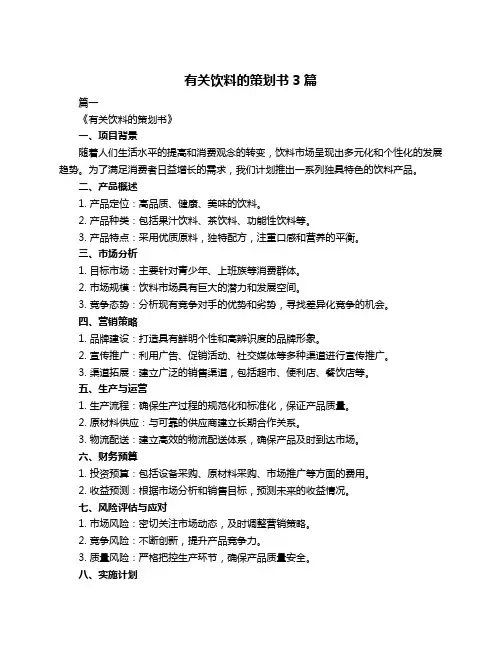 有关饮料的策划书 3 篇

篇一

《有关饮料的策划书》

一、项目背景

随着人们生活水平的提高和消费观念的转变，饮料市场呈现出多元化和个性化的发展趋势。为了满足消费者日益增长的需求，我们计划推出一系列独具特色的饮料产品。

二、产品概述

1. 产品定位：高品质、健康、美味的饮料。

2. 产品种类：包括果汁饮料、茶饮料、功能性饮料等。

3. 产品特点：采用优质原料，独特配方，注重口感和营养的平衡。

三、市场分析

1. 目标市场：主要针对青少年、上班族等消费群体。

2. 市场规模：饮料市场具有巨大的潜力和发展空间。

3. 竞争态势：分析现有竞争对手的优势和劣势，寻找差异化竞争的机会。

四、营销策略

1. 品牌建设：打造具有鲜明个性和高辨识度的品牌形象。

2. 宣传推广：利用广告、促销活动、社交媒体等多种渠道进行宣传推广。

3. 渠道拓展：建立广泛的销售渠道，包括超市、便利店、餐饮店等。

五、生产与运营

1. 生产流程：确保生产过程的规范化和标准化，保证产品质量。

2. 原材料供应：与可靠的供应商建立长期合作关系。

3. 物流配送：建立高效的物流配送体系，确保产品及时到达市场。

六、财务预算

1. 投资预算：包括设备采购、原材料采购、市场推广等方面的费用。

2. 收益预测：根据市场分析和销售目标，预测未来的收益情况。

七、风险评估与应对

1. 市场风险：密切关注市场动态，及时调整营销策略。

2. 竞争风险：不断创新，提升产品竞争力。

3. 质量风险：严格把控生产环节，确保产品质量安全。

八、实施计划